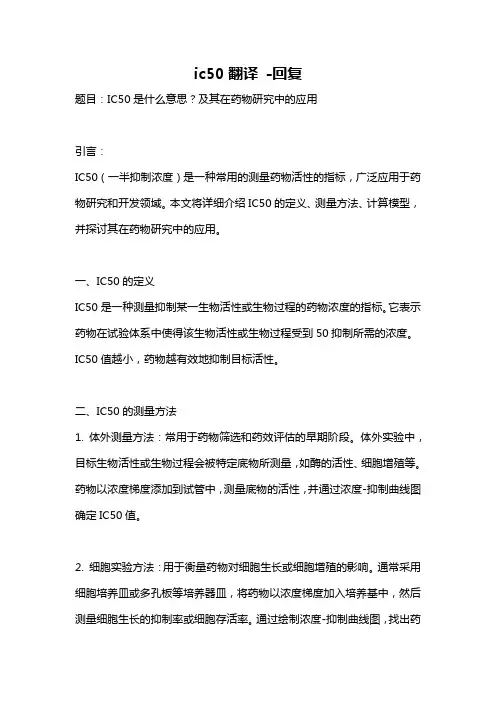 ic50 翻译 -回复

题目：IC50 是什么意思？及其在药物研究中的应用

引言：

IC50（一半抑制浓度）是一种常用的测量药物活性的指标，广泛应用于药物研究和开发领域。本文将详细介绍 IC50 的定义、测量方法、计算模型，并探讨其在药物研究中的应用。

一、IC50 的定义

IC50 是一种测量抑制某一生物活性或生物过程的药物浓度的指标。它表示药物在试验体系中使得该生物活性或生物过程受到 50 抑制所需的浓度。IC50 值越小，药物越有效地抑制目标活性。

二、IC50 的测量方法

1. 体外测量方法：常用于药物筛选和药效评估的早期阶段。体外实验中，目标生物活性或生物过程会被特定底物所测量，如酶的活性、细胞增殖等。药物以浓度梯度添加到试管中，测量底物的活性，并通过浓度-抑制曲线图确定 IC50 值。

2. 细胞实验方法：用于衡量药物对细胞生长或细胞增殖的影响。通常采用细胞培养皿或多孔板等培养器皿，将药物以浓度梯度加入培养基中，然后测量细胞生长的抑制率或细胞存活率。通过绘制浓度-抑制曲线图，找出药